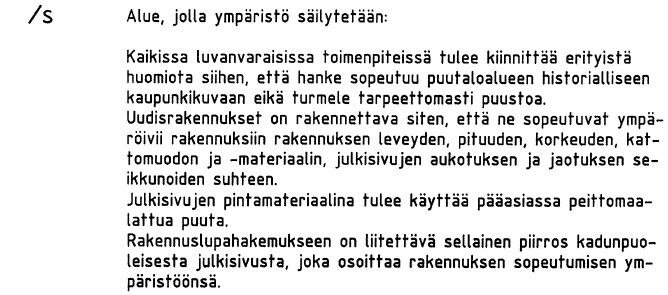 /s Alue, jolla ympäristö säilytetään:

Kaikissa luvanvaraisissa toimenpiteissä tulee kiinnittää erityistä huomiota siihen, että hanke sopeutuu puutaloalueen historialliseen kaupunkikuvaan eikä turmele tarpeettomasti puustoa.
Uudisrakennukset on rakennettava siten, että ne sopeutuvat ympäröivii rakennuksiin rakennuksen leveyden, pituuden, korkeuden, kattomuodon ja -materiaalin, julkisivujen aukotuksen ja jaotuksen seikkunoiden suhteen.
Julkisivujen pintamateriaalina tulee käyttää pääasiassa peittomaalattua puuta.
Rakennuslupahakemukseen on liitettävä sellainen piirros kadunpuoleisesta julkisivusta, joka osoittaa rakennuksen sopeutumisen ympäristöönsä.